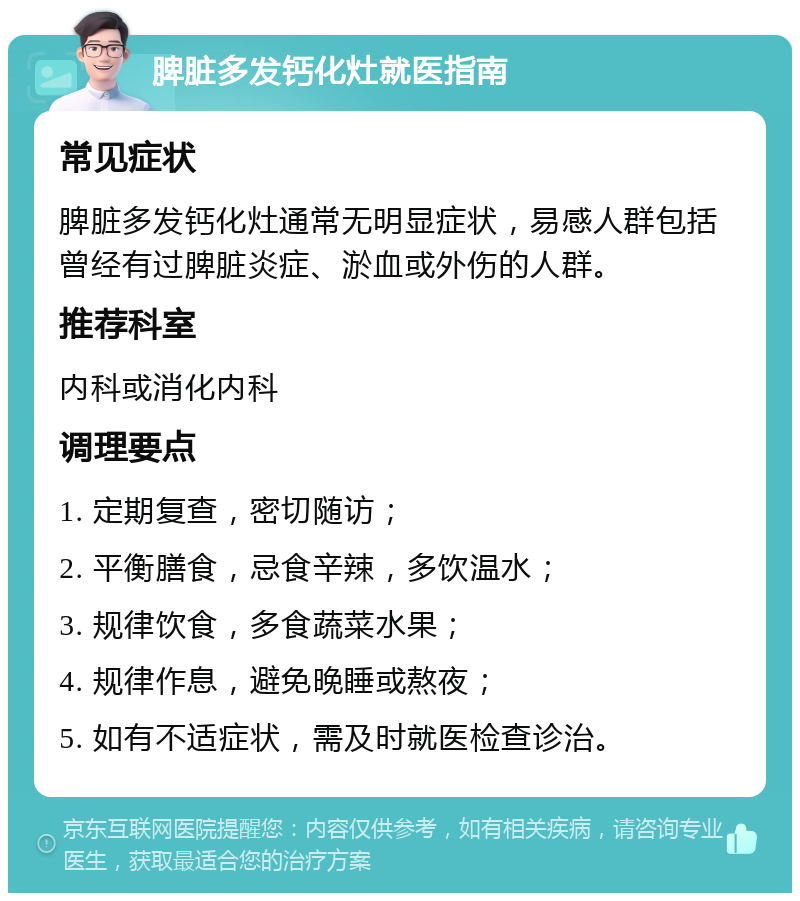 脾脏多发钙化灶就医指南

常见症状

脾脏多发钙化灶通常无明显症状，易感人群包括曾经有过脾脏炎症、淤血或外伤的人群。

推荐科室

内科或消化内科

调理要点

1. 定期复查，密切随访；

2. 平衡膳食，忌食辛辣，多饮温水；

3. 规律饮食，多食蔬菜水果；

4. 规律作息，避免晚睡或熬夜；

5. 如有不适症状，需及时就医检查诊治。

京东互联网医院提醒您：内容仅供参考，如有相关疾病，请咨询专业医生，获取最适合您的治疗方案